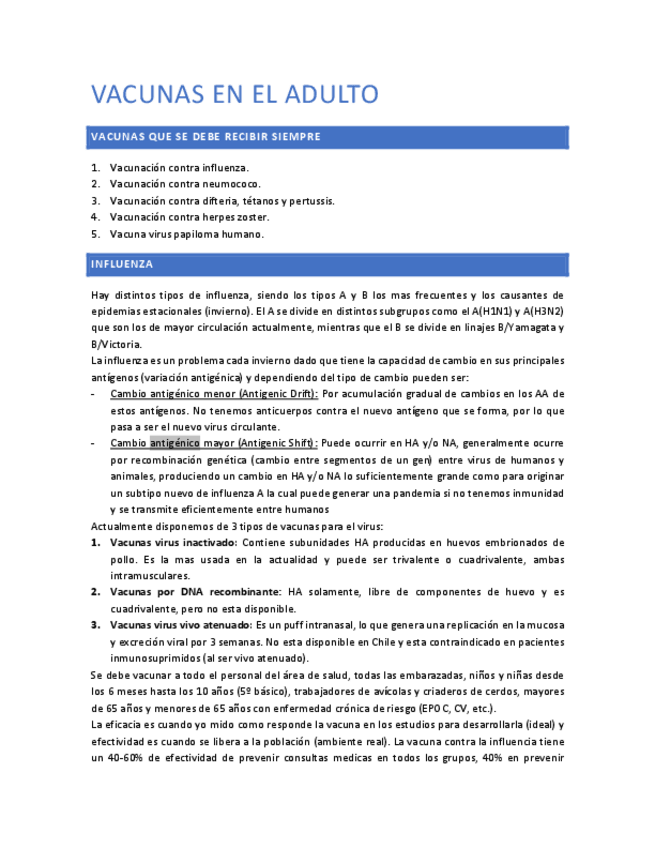 VACUNAS EN EL ADULTO

VACUNAS QUE SE DEBE RECIBIR SIEMPRE

1. Vacunación contra influenza.
2. Vacunación contra neumococo.
3. Vacunación contra difteria, tétanos y pertussis.
4. Vacunación contra herpes zoster.
5. Vacuna virus papiloma humano.

INFLUENZA

Hay distintos tipos de influenza, siendo los tipos A y B los mas frecuentes y los causantes de epidemias estacionales (invierno). El A se divide en distintos subgrupos como el A(H1N1) y A(H3N2) que son los de mayor circulación actualmente, mientras que el B se divide en linajes B/Yamagata y B/Victoria.
La influenza es un problema cada invierno dado que tiene la capacidad de cambio en sus principales antígenos (variación antigénica) y dependiendo del tipo de cambio pueden ser:
- Cambio antigénico menor (Antigenic Drift): Por acumulación gradual de cambios en los AA de estos antígenos. No tenemos anticuerpos contra el nuevo antígeno que se forma, por lo que pasa a ser el nuevo virus circulante.
- Cambio antigénico mayor (Antigenic Shift): Puede ocurrir en HA y/o NA, generalmente ocurre por recombinación genética (cambio entre segmentos de un gen) entre virus de humanos y animales, produciendo un cambio en HA y/o NA lo suficientemente grande como para originar un subtipo nuevo de influenza A la cual puede generar una pandemia si no tenemos inmunidad y se transmite eficientemente entre humanos
Actualmente disponemos de 3 tipos de vacunas para el virus:
1. Vacunas virus inactivado: Contiene subunidades HA producidas en huevos embrionados de pollo. Es la mas usada en la actualidad y puede ser trivalente o cuadrivalente, ambas intramusculares.
2. Vacunas por DNA recombinante: HA solamente, libre de componentes de huevo y es cuadrivalente, pero no esta disponible.
3. Vacunas virus vivo atenuado: Es un puff intranasal, lo que genera una replicación en la mucosa y excreción viral por 3 semanas. No esta disponible en Chile y esta contraindicado en pacientes inmunosuprimidos (al ser vivo atenuado).
Se debe vacunar a todo el personal del área de salud, todas las embarazadas, niños y niñas desde los 6 meses hasta los 10 años (5º básico), trabajadores de avícolas y criaderos de cerdos, mayores de 65 años y menores de 65 años con enfermedad crónica de riesgo (EPOC, CV, etc.).
La eficacia es cuando yo mido como responde la vacuna en los estudios para desarrollarla (ideal) y efectividad es cuando se libera a la población (ambiente real). La vacuna contra la influencia tiene un 40-60% de efectividad de prevenir consultas medicas en todos los grupos, 40% en prevenir